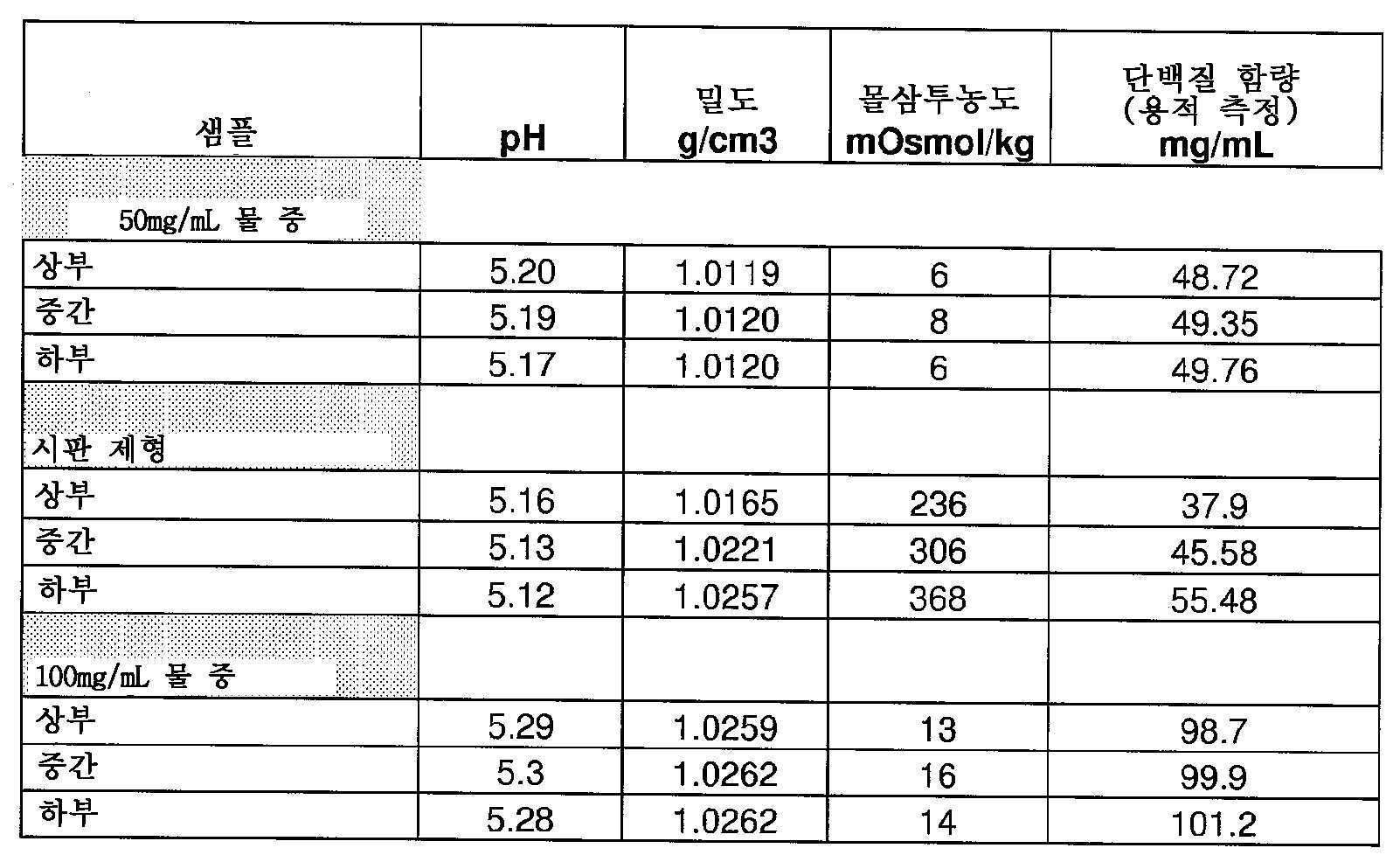 | 샘플 | pH | 밀도 g/cm3 | 몰삼투농도 mOsmol/kg | 단백질 함량 (용적 측정) mg/mL |
|---|---|---|---|---|
| 50mg/mL 물 중 | | | | |
| 상부 | 5.20 | 1.0119 | 6 | 48.72 |
| 중간 | 5.19 | 1.0120 | 8 | 49.35 |
| 하부 | 5.17 | 1.0120 | 6 | 49.76 |
| 시판 제형 | | | | |
| 상부 | 5.16 | 1.0165 | 236 | 37.9 |
| 중간 | 5.13 | 1.0221 | 306 | 45.58 |
| 하부 | 5.12 | 1.0257 | 368 | 55.48 |
| 100mg/mL 물 중 | | | | |
| 상부 | 5.29 | 1.0259 | 13 | 98.7 |
| 중간 | 5.3 | 1.0262 | 16 | 99.9 |
| 하부 | 5.28 | 1.0262 | 14 | 101.2 |